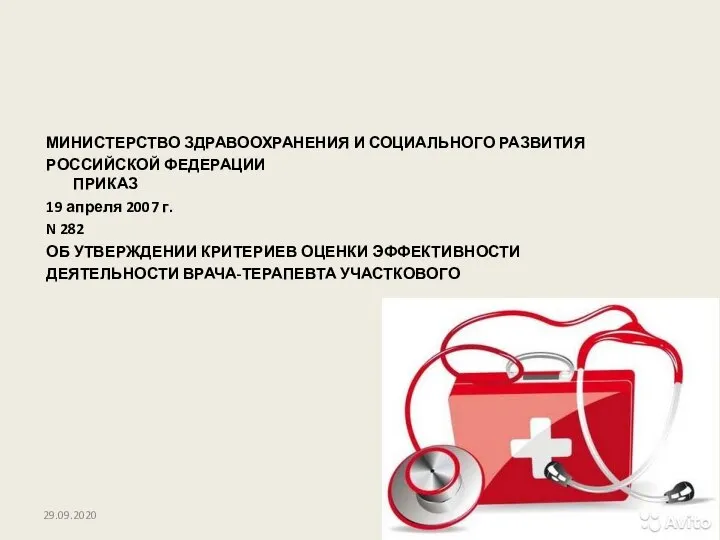 МИНИСТЕРСТВО ЗДРАВООХРАНЕНИЯ И СОЦИАЛЬНОГО РАЗВИТИЯ РОССИЙСКОЙ ФЕДЕРАЦИИ
ПРИКАЗ
19 апреля 2007 г.
N 282
ОБ УТВЕРЖДЕНИИ КРИТЕРИЕВ ОЦЕНКИ ЭФФЕКТИВНОСТИ ДЕЯТЕЛЬНОСТИ ВРАЧА-ТЕРАПЕВТА УЧАСТКОВОГО

29.09.2020

Avito